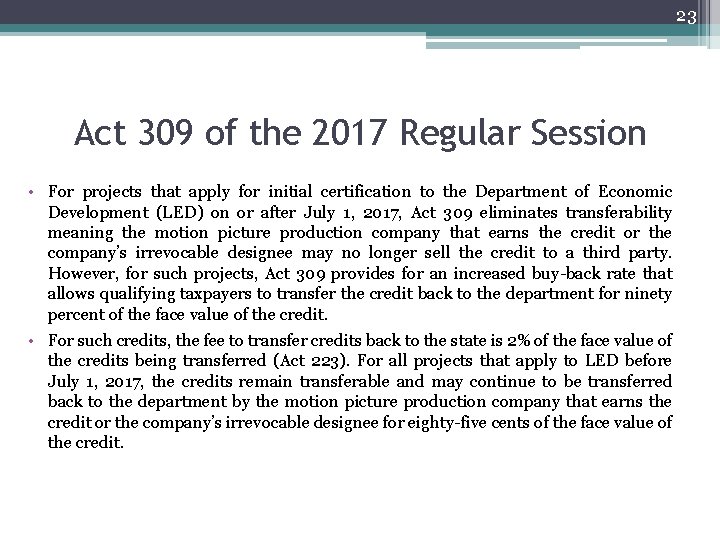 23

Act 309 of the 2017 Regular Session

• For projects that apply for initial certification to the Department of Economic Development (LED) on or after July 1, 2017, Act 309 eliminates transferability meaning the motion picture production company that earns the credit or the company's irrevocable designee may no longer sell the credit to a third party. However, for such projects, Act 309 provides for an increased buy-back rate that allows qualifying taxpayers to transfer the credit back to the department for ninety percent of the face value of the credit.

• For such credits, the fee to transfer credits back to the state is 2% of the face value of the credits being transferred (Act 223). For all projects that apply to LED before July 1, 2017, the credits remain transferable and may continue to be transferred back to the department by the motion picture production company that earns the credit or the company's irrevocable designee for eighty-five cents of the face value of the credit.